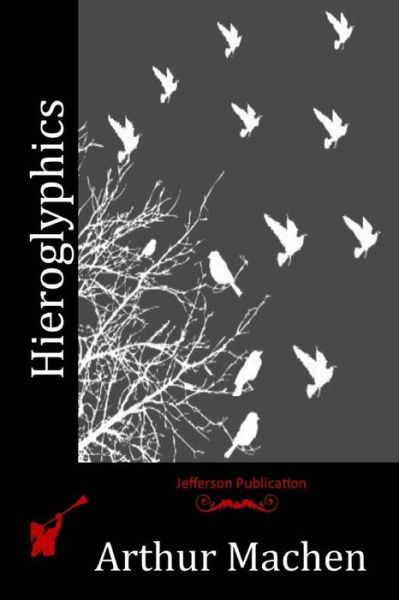 Hieroglyphics

Jefferson Publication

Arthur Machen